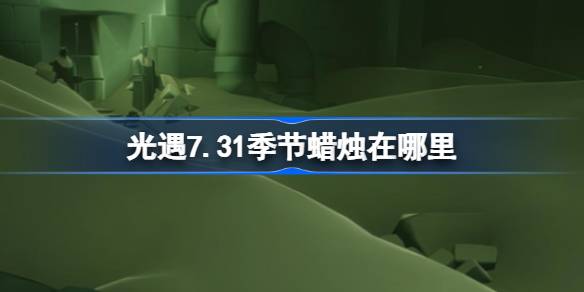 光遇7.31季节蜡烛在哪里